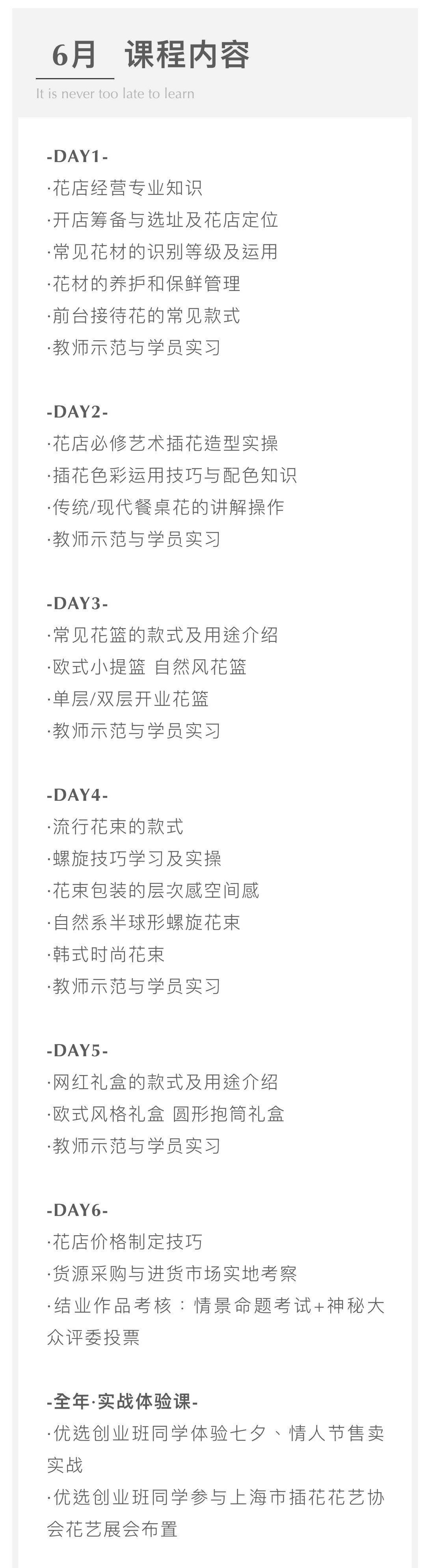 6月 课程内容

It is never too late to learn

-DAY1-
·花店经营专业知识
·开店筹备与选址及花店定位
·常见花材的识别等级及运用
·花材的养护和保鲜管理
·前台接待花的常见款式
·教师示范与学员实习

-DAY2-
·花店必修艺术插花造型实操
·插花色彩运用技巧与配色知识
·传统/现代餐桌花的讲解操作
·教师示范与学员实习

-DAY3-
·常见花篮的款式及用途介绍
·欧式小提篮 自然风花篮
·单层/双层开业花篮
·教师示范与学员实习

-DAY4-
·流行花束的款式
·螺旋技巧学习及实操
·花束包装的层次感空间感
·自然系半球形螺旋花束
·韩式时尚花束
·教师示范与学员实习

-DAY5-
·网红礼盒的款式及用途介绍
·欧式风格礼盒 圆形抱筒礼盒
·教师示范与学员实习

-DAY6-
·花店价格制定技巧
·货源采购与进货市场实地考察
·结业作品考核：情景命题考试+神秘大众评委投票

-全年·实战体验课-
·优选创业班同学体验七夕、情人节售卖实战
·优选创业班同学参与上海市插花花艺协会花艺展会布置